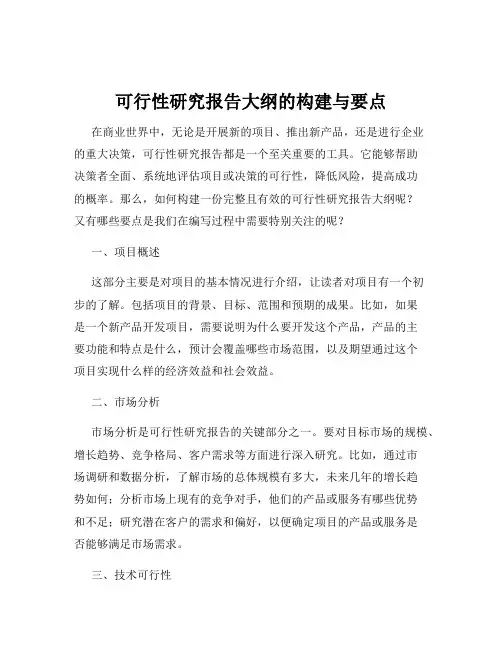 可行性研究报告大纲的构建与要点

在商业世界中，无论是开展新的项目、推出新产品，还是进行企业的重大决策，可行性研究报告都是一个至关重要的工具。它能够帮助决策者全面、系统地评估项目或决策的可行性，降低风险，提高成功的概率。那么，如何构建一份完整且有效的可行性研究报告大纲呢？又有哪些要点是我们在编写过程中需要特别关注的呢？

一、项目概述

这部分主要是对项目的基本情况进行介绍，让读者对项目有一个初步的了解。包括项目的背景、目标、范围和预期的成果。比如，如果是一个新产品开发项目，需要说明为什么要开发这个产品，产品的主要功能和特点是什么，预计会覆盖哪些市场范围，以及期望通过这个项目实现什么样的经济效益和社会效益。

二、市场分析

市场分析是可行性研究报告的关键部分之一。要对目标市场的规模、增长趋势、竞争格局、客户需求等方面进行深入研究。比如，通过市场调研和数据分析，了解市场的总体规模有多大，未来几年的增长趋势如何；分析市场上现有的竞争对手，他们的产品或服务有哪些优势和不足；研究潜在客户的需求和偏好，以便确定项目的产品或服务是否能够满足市场需求。

三、技术可行性